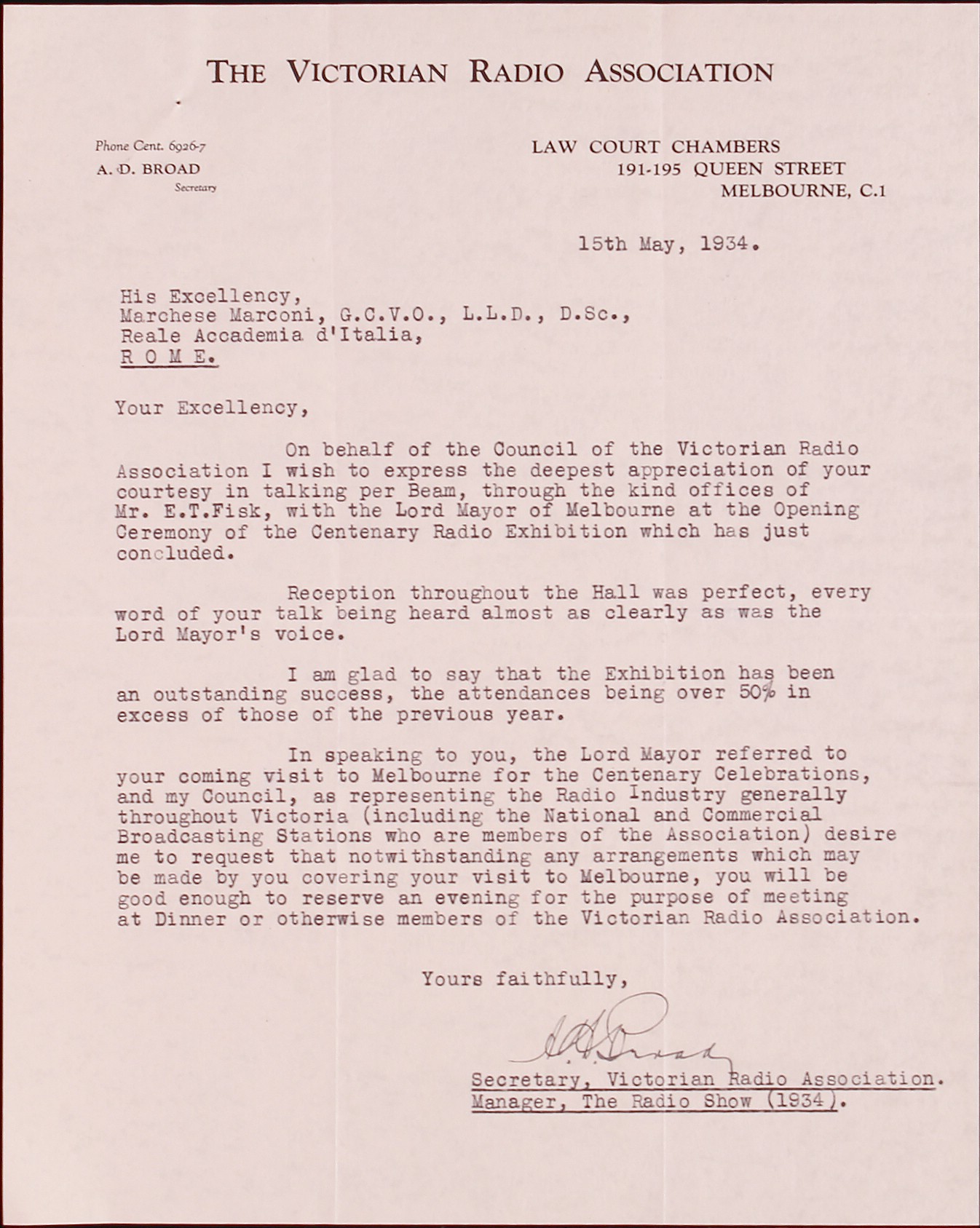 THE VICTORIAN RADIO ASSOCIATION

Phone Cent. 6926-7
A. D. BROAD
Secretary

LAW COURT CHAMBERS
191-195 QUEEN STREET
MELBOURNE, C.1

15th May, 1934.

His Excellency,
Marchese Marconi, G.C.V.O., L.L.D., D.Sc.,
Reale Accademia d'Italia,
R O M E.

Your Excellency,

On behalf of the Council of the Victorian Radio Association I wish to express the deepest appreciation of your courtesy in talking per Beam, through the kind offices of Mr. E.T.Fisk, with the Lord Mayor of Melbourne at the Opening Ceremony of the Centenary Radio Exhibition which has just concluded.

Reception throughout the Hall was perfect, every word of your talk being heard almost as clearly as was the Lord Mayor's voice.

I am glad to say that the Exhibition has been an outstanding success, the attendances being over 50% in excess of those of the previous year.

In speaking to you, the Lord Mayor referred to your coming visit to Melbourne for the Centenary Celebrations, and my Council, as representing the Radio Industry generally throughout Victoria (including the National and Commercial Broadcasting Stations who are members of the Association) desire me to request that notwithstanding any arrangements which may be made by you covering your visit to Melbourne, you will be good enough to reserve an evening for the purpose of meeting at Dinner or otherwise members of the Victorian Radio Association.

Yours faithfully,

A. D. Broad

Secretary, Victorian Radio Association.
Manager, The Radio Show (1934).